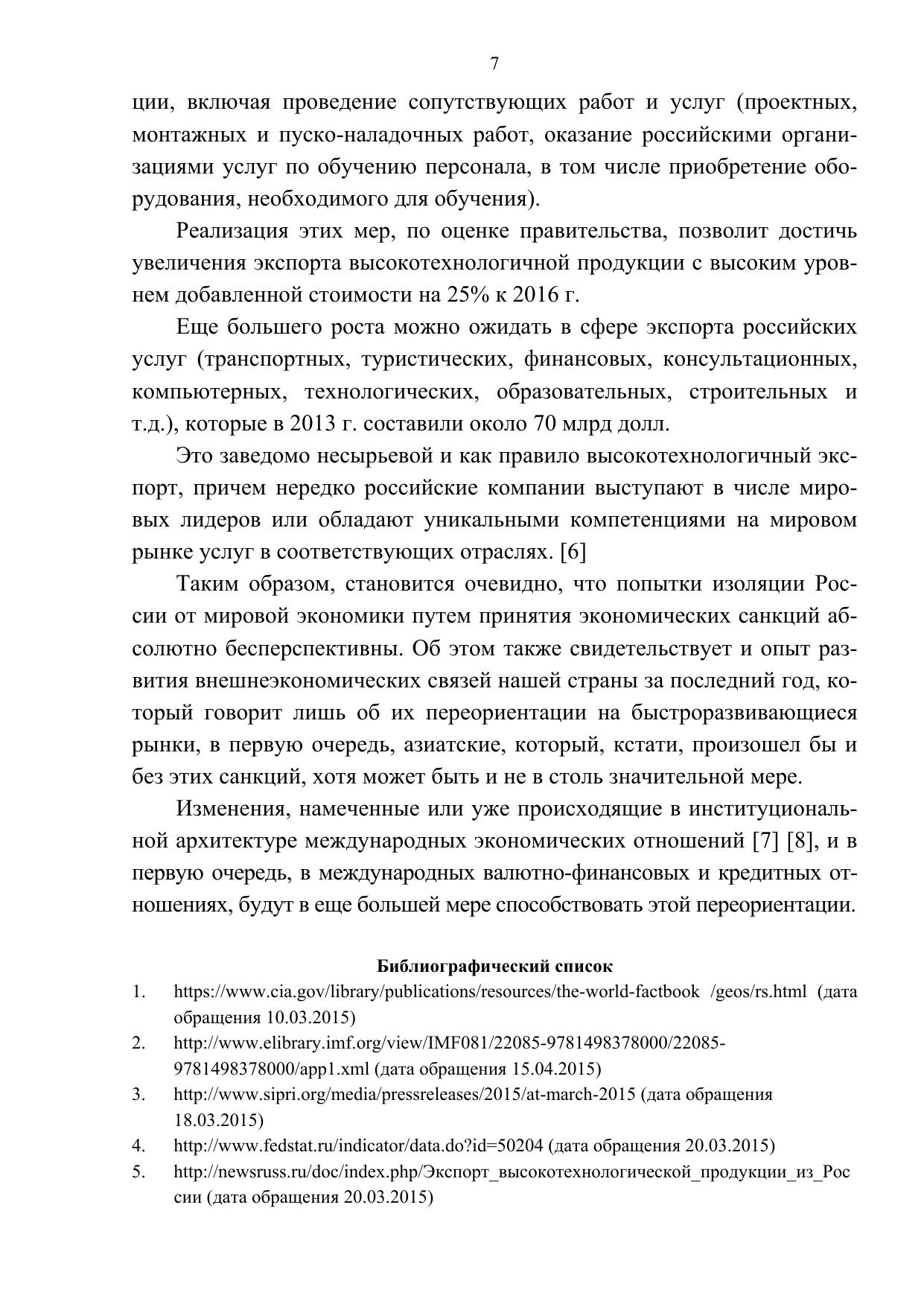 7

ции, включая проведение сопутствующих работ и услуг (проектных, монтажных и пуско-наладочных работ, оказание российскими организациями услуг по обучению персонала, в том числе приобретение оборудования, необходимого для обучения).

Реализация этих мер, по оценке правительства, позволит достичь увеличения экспорта высокотехнологичной продукции с высоким уровнем добавленной стоимости на 25% к 2016 г.

Еще большего роста можно ожидать в сфере экспорта российских услуг (транспортных, туристических, финансовых, консультационных, компьютерных, технологических, образовательных, строительных и т.д.), которые в 2013 г. составили около 70 млрд долл.

Это заведомо несырьевой и как правило высокотехнологичный экспорт, причем нередко российские компании выступают в числе мировых лидеров или обладают уникальными компетенциями на мировом рынке услуг в соответствующих отраслях. [6]

Таким образом, становится очевидно, что попытки изоляции России от мировой экономики путем принятия экономических санкций абсолютно бесперспективны. Об этом также свидетельствует и опыт развития внешнеэкономических связей нашей страны за последний год, который говорит лишь об их переориентации на быстроразвивающиеся рынки, в первую очередь, азиатские, который, кстати, произошел бы и без этих санкций, хотя может быть и не в столь значительной мере.

Изменения, намеченные или уже происходящие в институциональной архитектуре международных экономических отношений [7] [8], и в первую очередь, в международных валютно-финансовых и кредитных отношениях, будут в еще большей мере способствовать этой переориентации.

Библиографический список

1. https://www.cia.gov/library/publications/resources/the-world-factbook /geos/rs.html (дата обращения 10.03.2015)
2. http://www.elibrary.imf.org/view/IMF081/22085-9781498378000/22085-9781498378000/app1.xml (дата обращения 15.04.2015)
3. http://www.sipri.org/media/pressreleases/2015/at-march-2015 (дата обращения 18.03.2015)
4. http://www.fedstat.ru/indicator/data.do?id=50204 (дата обращения 20.03.2015)
5. http://newsruss.ru/doc/index.php/Экспорт_высокотехнологической_продукции_из_России (дата обращения 20.03.2015)